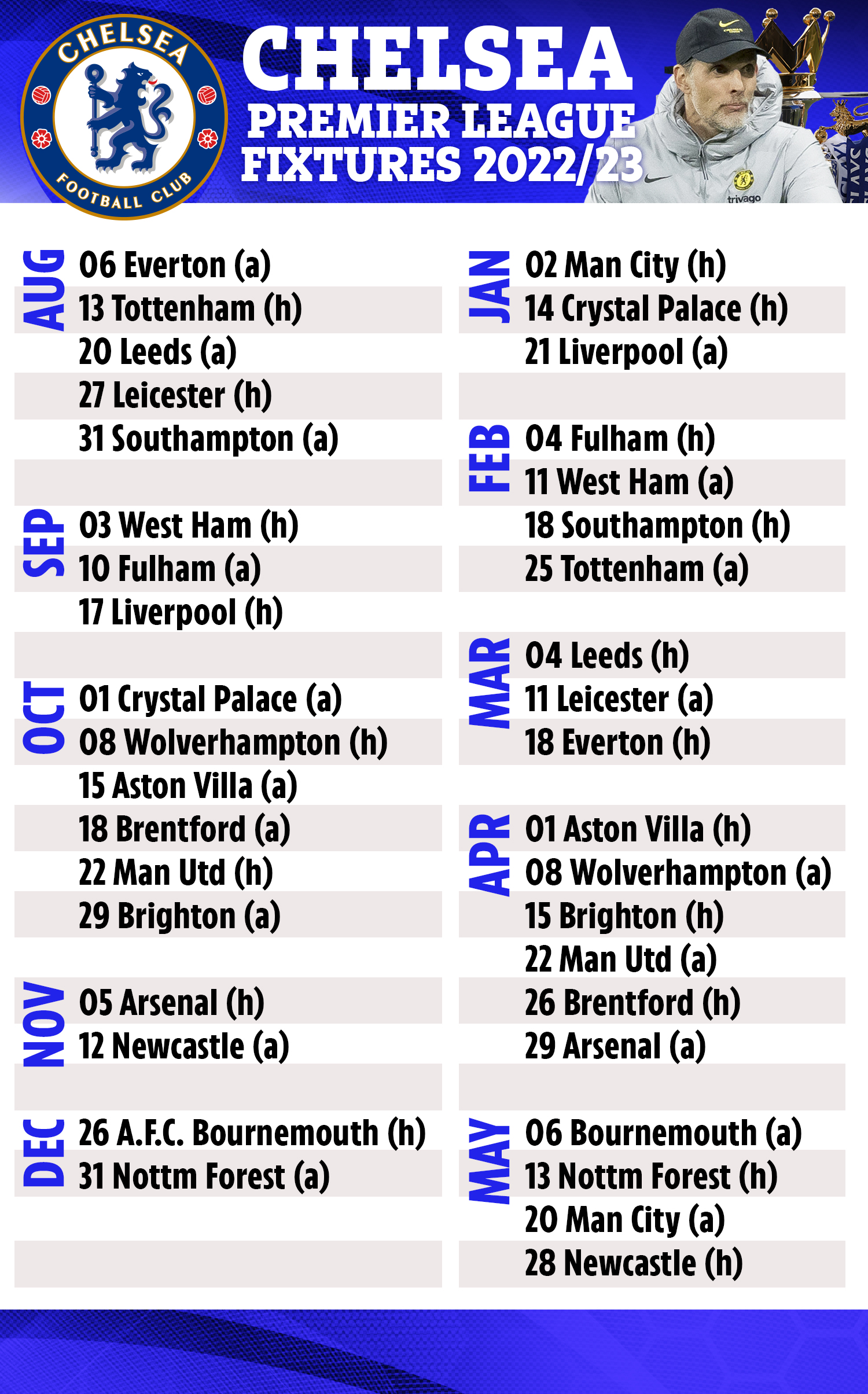 CHELSEA FOOTBALL CLUB

CHELSEA
PREMIER LEAGUE
FIXTURES 2022/23

trivago

AUG
06 Everton (a)
13 Tottenham (h)
20 Leeds (a)
27 Leicester (h)
31 Southampton (a)

SEP
03 West Ham (h)
10 Fulham (a)
17 Liverpool (h)

OCT
01 Crystal Palace (a)
08 Wolverhampton (h)
15 Aston Villa (a)
18 Brentford (a)
22 Man Utd (h)
29 Brighton (a)

NOV
05 Arsenal (h)
12 Newcastle (a)

DEC
26 A.F.C. Bournemouth (h)
31 Nottm Forest (a)

JAN
02 Man City (h)
14 Crystal Palace (h)
21 Liverpool (a)

FEB
04 Fulham (h)
11 West Ham (a)
18 Southampton (h)
25 Tottenham (a)

MAR
04 Leeds (h)
11 Leicester (a)
18 Everton (h)

APR
01 Aston Villa (h)
08 Wolverhampton (a)
15 Brighton (h)
22 Man Utd (a)
26 Brentford (h)
29 Arsenal (a)

MAY
06 Bournemouth (a)
13 Nottm Forest (h)
20 Man City (a)
28 Newcastle (h)